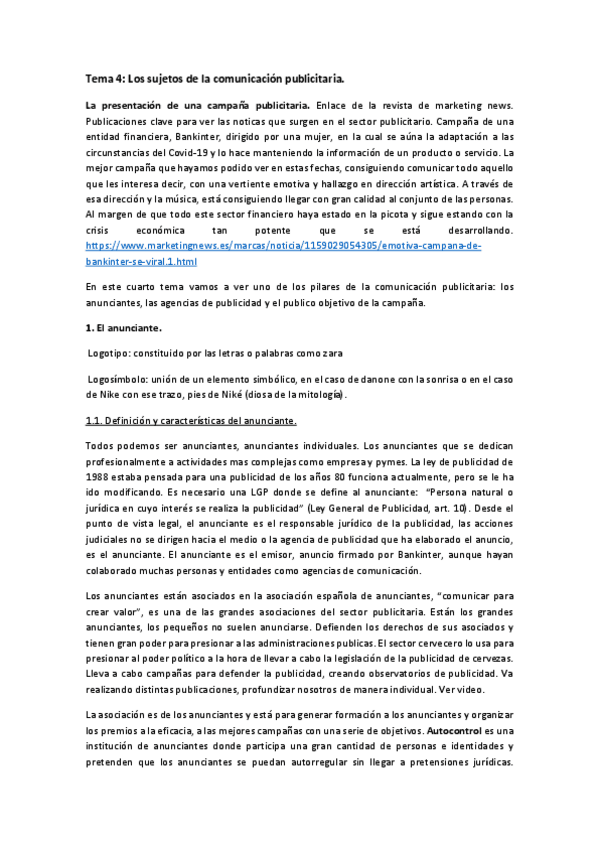 Tema 4: Los sujetos de la comunicación publicitaria.

La presentación de una campaña publicitaria. Enlace de la revista de marketing news. Publicaciones clave para ver las noticas que surgen en el sector publicitario. Campaña de una entidad financiera, Bankinter, dirigido por una mujer, en la cual se aúna la adaptación a las circunstancias del Covid-19 y lo hace manteniendo la información de un producto o servicio. La mejor campaña que hayamos podido ver en estas fechas, consiguiendo comunicar todo aquello que les interesa decir, con una vertiente emotiva y hallazgo en dirección artística. A través de esa dirección y la música, está consiguiendo llegar con gran calidad al conjunto de las personas. Al margen de que todo este sector financiero haya estado en la picota y sigue estando con la crisis económica tan potente que se está desarrollando. https://www.marketingnews.es/marcas/noticia/1159029054305/emotiva-campana-de-bankinter-se-viral.1.html

En este cuarto tema vamos a ver uno de los pilares de la comunicación publicitaria: los anunciantes, las agencias de publicidad y el publico objetivo de la campaña.

1. El anunciante.

Logotipo: constituido por las letras o palabras como zara

Logosímbolo: unión de un elemento simbólico, en el caso de danone con la sonrisa o en el caso de Nike con ese trazo, pies de Niké (diosa de la mitología).

1.1. Definición y características del anunciante.

Todos podemos ser anunciantes, anunciantes individuales. Los anunciantes que se dedican profesionalmente a actividades mas complejas como empresa y pymes. La ley de publicidad de 1988 estaba pensada para una publicidad de los años 80 funciona actualmente, pero se le ha ido modificando. Es necesario una LGP donde se define al anunciante: "Persona natural o jurídica en cuyo interés se realiza la publicidad" (Ley General de Publicidad, art. 10). Desde el punto de vista legal, el anunciante es el responsable jurídico de la publicidad, las acciones judiciales no se dirigen hacia el medio o la agencia de publicidad que ha elaborado el anuncio, es el anunciante. El anunciante es el emisor, anuncio firmado por Bankinter, aunque hayan colaborado muchas personas y entidades como agencias de comunicación.

Los anunciantes están asociados en la asociación española de anunciantes, "comunicar para crear valor", es una de las grandes asociaciones del sector publicitaria. Están los grandes anunciantes, los pequeños no suelen anunciarse. Defienden los derechos de sus asociados y tienen gran poder para presionar a las administraciones publicas. El sector cervecero lo usa para presionar al poder político a la hora de llevar a cabo la legislación de la publicidad de cervezas. Lleva a cabo campañas para defender la publicidad, creando observatorios de publicidad. Va realizando distintas publicaciones, profundizar nosotros de manera individual. Ver video.

La asociación es de los anunciantes y está para generar formación a los anunciantes y organizar los premios a la eficacia, a las mejores campañas con una serie de objetivos. Autocontrol es una institución de anunciantes donde participa una gran cantidad de personas e identidades y pretenden que los anunciantes se puedan autorregular sin llegar a pretensiones jurídicas.